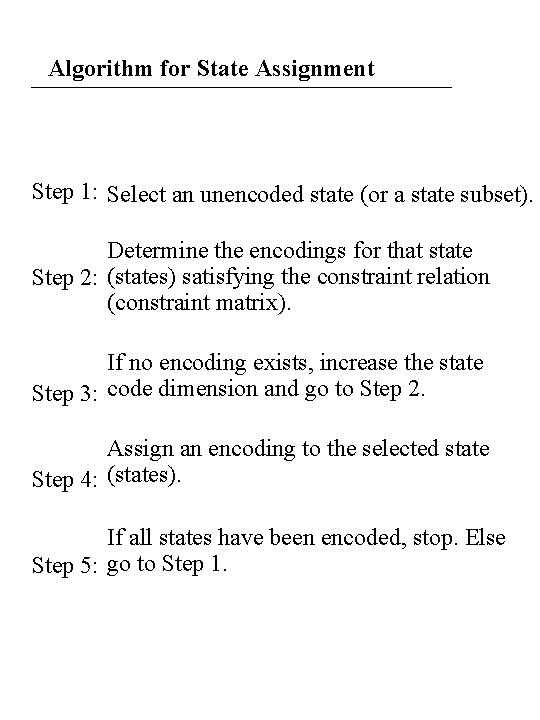 Algorithm for State Assignment

Step 1: Select an unencoded state (or a state subset).

Step 2: Determine the encodings for that state (states) satisfying the constraint relation (constraint matrix).

Step 3: If no encoding exists, increase the state code dimension and go to Step 2.

Step 4: Assign an encoding to the selected state (states).

Step 5: If all states have been encoded, stop. Else go to Step 1.